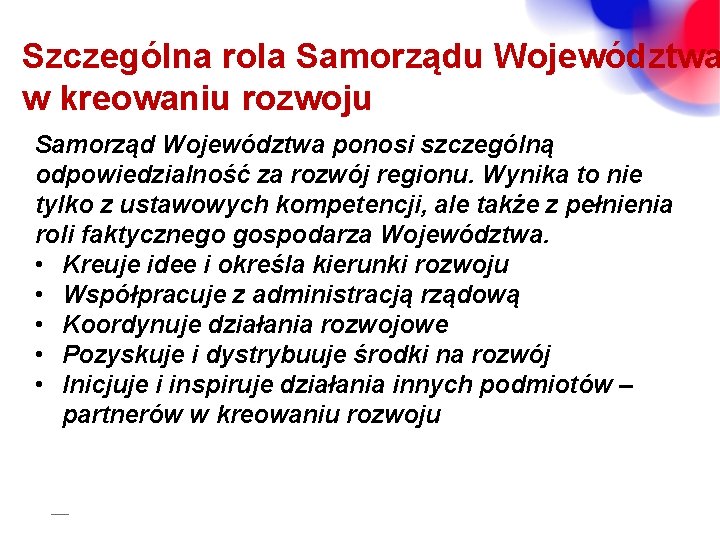 Szczególna rola Samorządu Województwa w kreowaniu rozwoju

Samorząd Województwa ponosi szczególną odpowiedzialność za rozwój regionu. Wynika to nie tylko z ustawowych kompetencji, ale także z pełnienia roli faktycznego gospodarza Województwa.
• Kreuje idee i określa kierunki rozwoju
• Współpracuje z administracją rządową
• Koordynuje działania rozwojowe
• Pozyskuje i dystrybuuje środki na rozwój
• Inicjuje i inspiruje działania innych podmiotów – partnerów w kreowaniu rozwoju